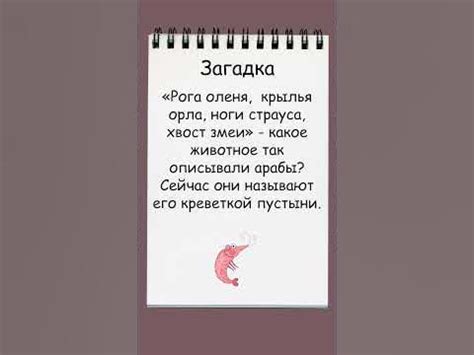 Загадка

«Рога оленя, крылья орла, ноги страуса, хвост змеи» - какое животное так описывали арабы? Сейчас они называют его креветкой пустыни.